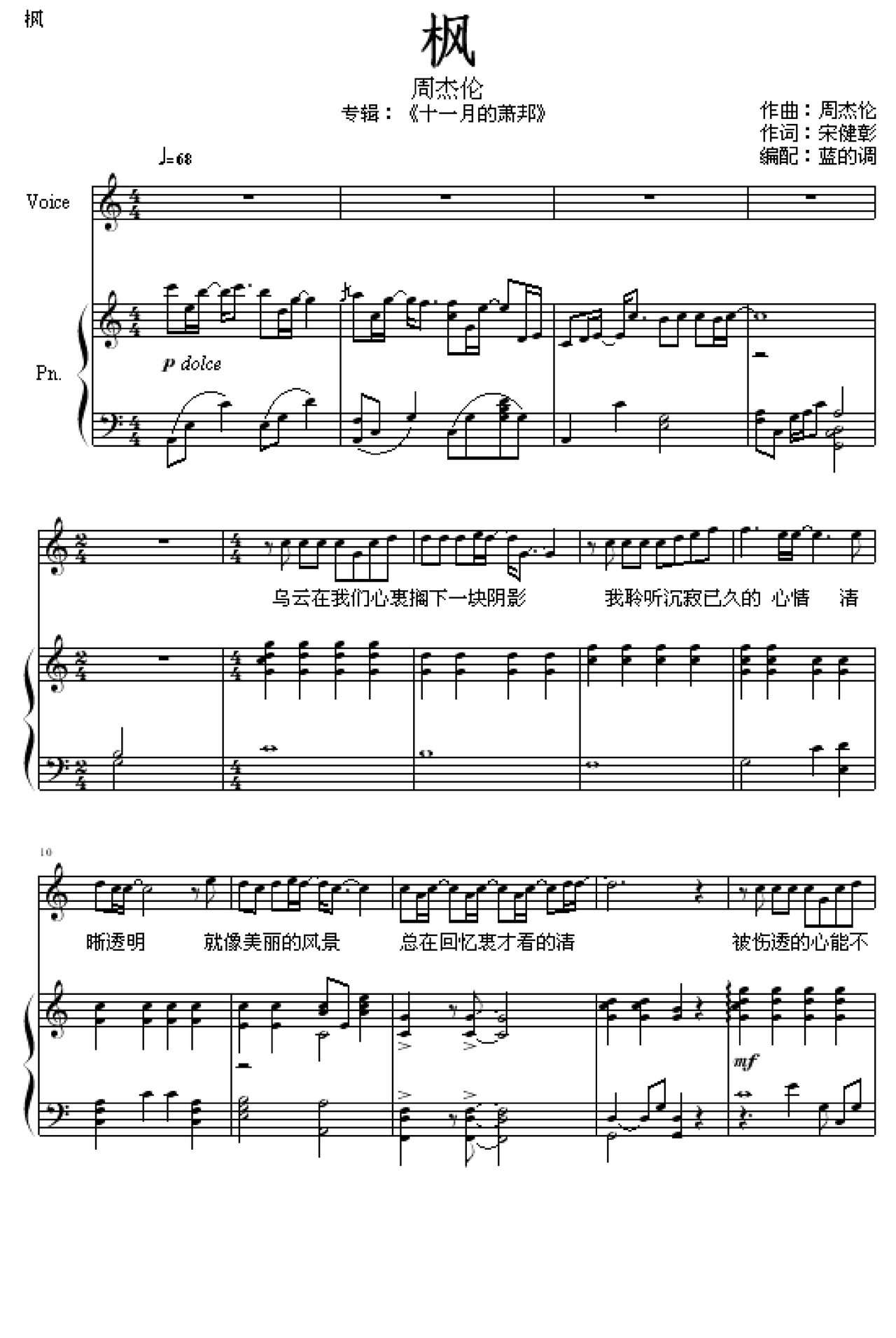 枫

枫

周杰伦

专辑：《十一月的萧邦》

作曲：周杰伦
作词：宋健彰
编配：蓝的调

♩=68

Voice

Pn.

p dolce

乌云在我们心裹搁下一块阴影 我聆听沉寂已久的 心情 清

10

晰透明 就像美丽的风景 总在回忆裹才看的清 被伤透的心能不

mf